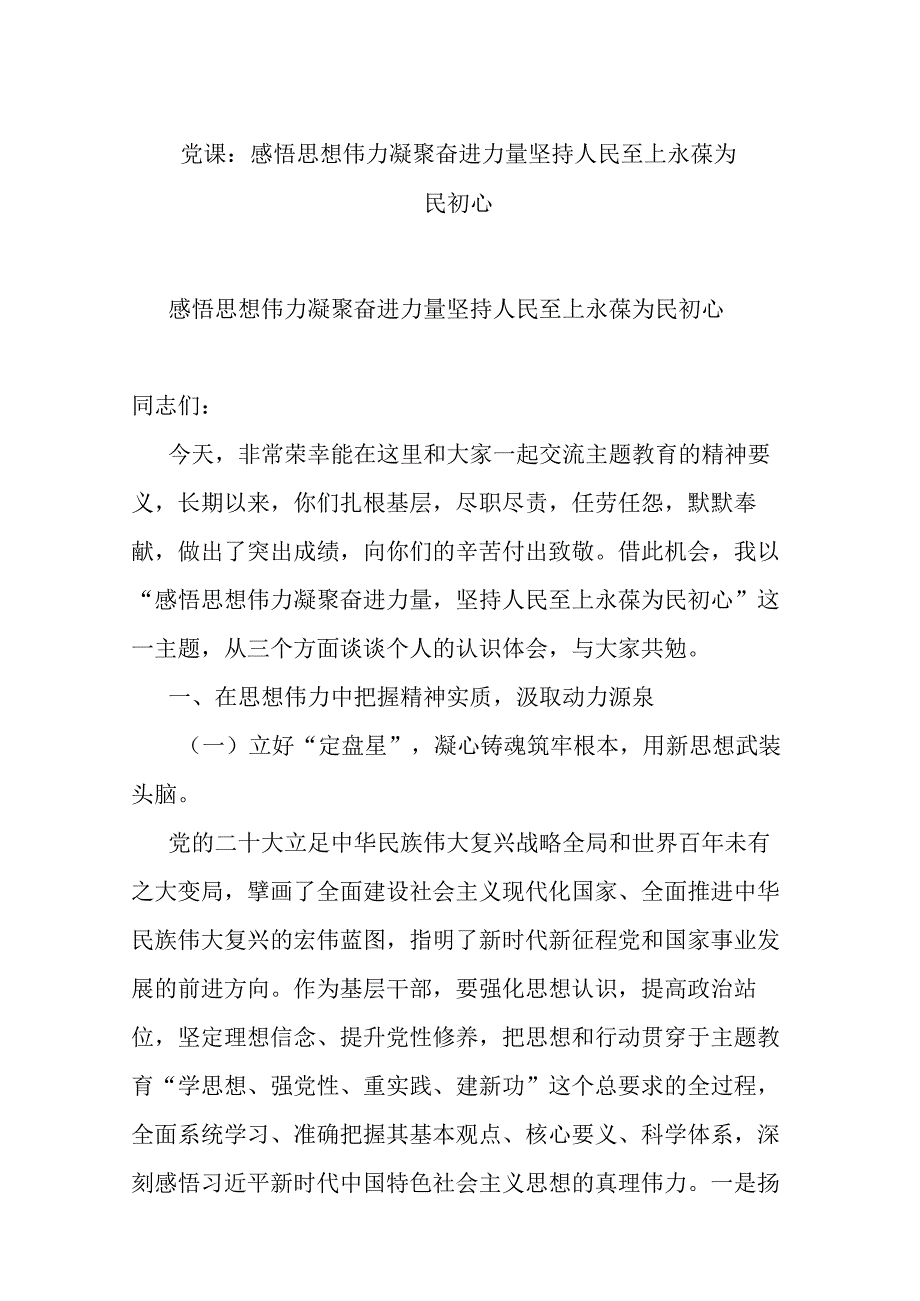 党课：感悟思想伟力凝聚奋进力量坚持人民至上永葆为民初心

感悟思想伟力凝聚奋进力量坚持人民至上永葆为民初心

同志们：

今天，非常荣幸能在这里和大家一起交流主题教育的精神要义，长期以来，你们扎根基层，尽职尽责，任劳任怨，默默奉献，做出了突出成绩，向你们的辛苦付出致敬。借此机会，我以“感悟思想伟力凝聚奋进力量，坚持人民至上永葆为民初心”这一主题，从三个方面谈谈个人的认识体会，与大家共勉。

一、在思想伟力中把握精神实质，汲取动力源泉

（一）立好“定盘星”，凝心铸魂筑牢根本，用新思想武装头脑。

党的二十大立足中华民族伟大复兴战略全局和世界百年未有之大变局，擘画了全面建设社会主义现代化国家、全面推进中华民族伟大复兴的宏伟蓝图，指明了新时代新征程党和国家事业发展的前进方向。作为基层干部，要强化思想认识，提高政治站位，坚定理想信念、提升党性修养，把思想和行动贯穿于主题教育“学思想、强党性、重实践、建新功”这个总要求的全过程，全面系统学习、准确把握其基本观点、核心要义、科学体系，深刻感悟习近平新时代中国特色社会主义思想的真理伟力。一是扬